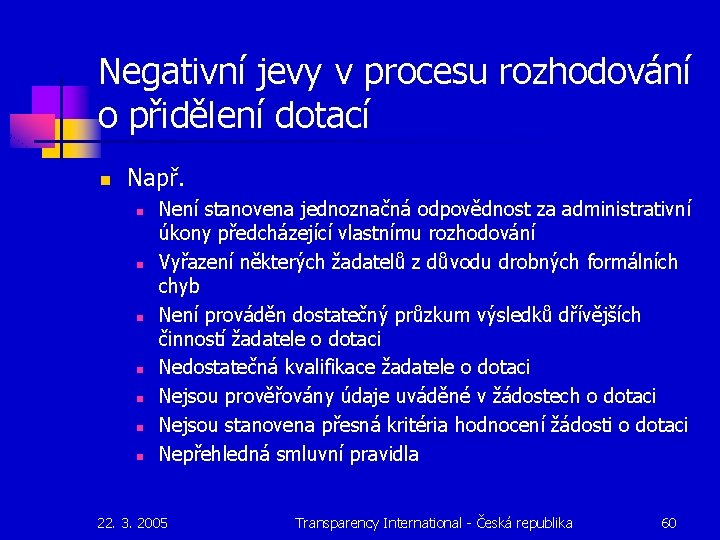 Negativní jevy v procesu rozhodování o přidělení dotací

Např.

Není stanovena jednoznačná odpovědnost za administrativní úkony předcházející vlastnímu rozhodování

Vyřazení některých žadatelů z důvodu drobných formálních chyb

Není prováděn dostatečný průzkum výsledků dřívějších činností žadatele o dotaci

Nedostatečná kvalifikace žadatele o dotaci

Nejsou prověřovány údaje uváděné v žádostech o dotaci

Nejsou stanovena přesná kritéria hodnocení žádosti o dotaci

Nepřehledná smluvní pravidla

22. 3. 2005 Transparency International - Česká republika 60